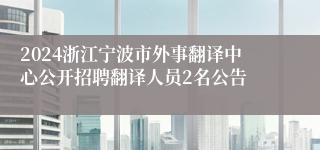 2024浙江宁波市外事翻译中心公开招聘翻译人员2名公告